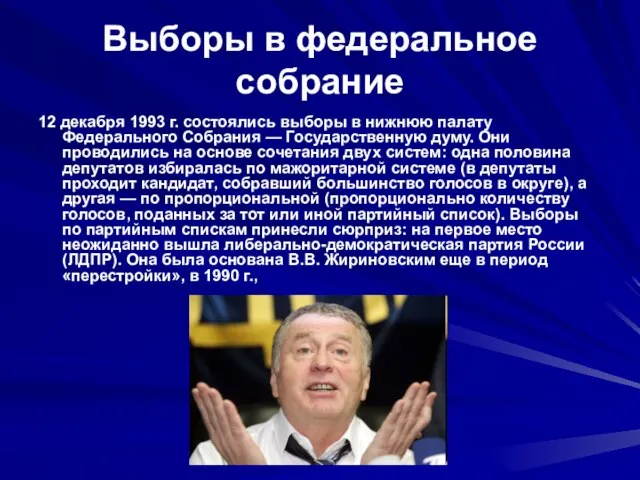 Выборы в федеральное собрание

12 декабря 1993 г. состоялись выборы в нижнюю палату Федерального Собрания — Государственную думу. Они проводились на основе сочетания двух систем: одна половина депутатов избиралась по мажоритарной системе (в депутаты проходит кандидат, собравший большинство голосов в округе), а другая — по пропорциональной (пропорционально количеству голосов, поданных за тот или иной партийный список). Выборы по партийным спискам принесли сюрприз: на первое место неожиданно вышла либерально-демократическая партия России (ЛДПР). Она была основана В.В. Жириновским еще в период «перестройки», в 1990 г.,